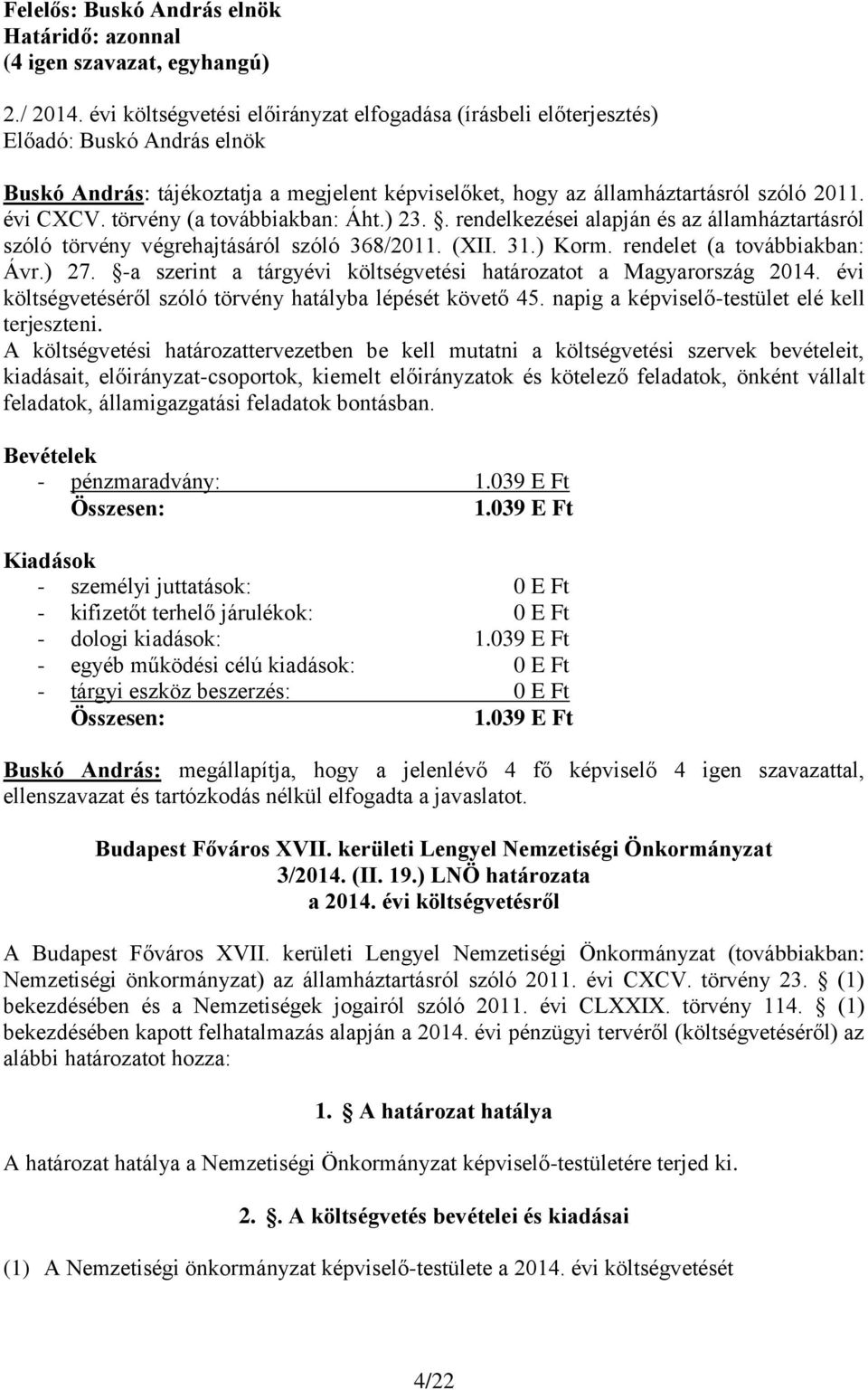 Felelős: Buskó András elnök
Határidő: azonnal
(4 igen szavazat, egyhangú)

2./ 2014. évi költségvetési előirányzat elfogadása (írásbeli előterjesztés)
Előadó: Buskó András elnök

Buskó András: tájékoztatja a megjelent képviselőket, hogy az államháztartásról szóló 2011. évi CXCV. törvény (a továbbiakban: Áht.) 23. §. rendelkezései alapján és az államháztartásról szóló törvény végrehajtásáról szóló 368/2011. (XII. 31.) Korm. rendelet (a továbbiakban: Ávr.) 27. §-a szerint a tárgyévi költségvetési határozatot a Magyarország 2014. évi költségvetéséről szóló törvény hatályba lépését követő 45. napig a képviselő-testület elé kell terjeszteni.
A költségvetési határozattervezetben be kell mutatni a költségvetési szervek bevételeit, kiadásait, előirányzat-csoportok, kiemelt előirányzatok és kötelező feladatok, önként vállalt feladatok, államigazgatási feladatok bontásban.

Bevételek
- pénzmaradvány: 1.039 E Ft
Összesen: 1.039 E Ft

Kiadások
- személyi juttatások: 0 E Ft
- kifizetőt terhelő járulékok: 0 E Ft
- dologi kiadások: 1.039 E Ft
- egyéb működési célú kiadások: 0 E Ft
- tárgyi eszköz beszerzés: 0 E Ft
Összesen: 1.039 E Ft

Buskó András: megállapítja, hogy a jelenlévő 4 fő képviselő 4 igen szavazattal, ellenszavazat és tartózkodás nélkül elfogadta a javaslatot.

Budapest Főváros XVII. kerületi Lengyel Nemzetiségi Önkormányzat
3/2014. (II. 19.) LNÖ határozata
a 2014. évi költségvetésről

A Budapest Főváros XVII. kerületi Lengyel Nemzetiségi Önkormányzat (továbbiakban: Nemzetiségi önkormányzat) az államháztartásról szóló 2011. évi CXCV. törvény 23. § (1) bekezdésében és a Nemzetiségek jogairól szóló 2011. évi CLXXIX. törvény 114. § (1) bekezdésében kapott felhatalmazás alapján a 2014. évi pénzügyi tervéről (költségvetéséről) az alábbi határozatot hozza:

1. § A határozat hatálya

A határozat hatálya a Nemzetiségi Önkormányzat képviselő-testületére terjed ki.

2. §. A költségvetés bevételei és kiadásai

(1) A Nemzetiségi önkormányzat képviselő-testülete a 2014. évi költségvetését

4/22